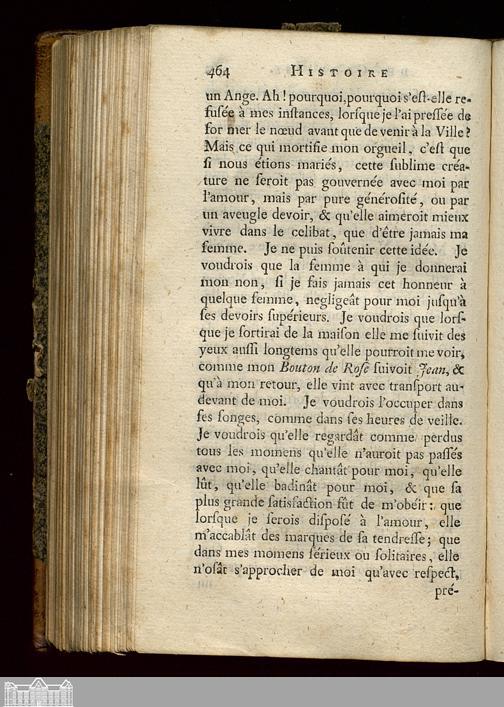 464 HISTOIRE

un Ange. Ah! pourquoi, pourquoi s'eſt-elle refuſée à mes inſtances, lorſque je l'ai preſſée de former le nœud avant que de venir à la Ville? Mais ce qui mortifie mon orgueil, c'eſt que ſi nous étions mariés, cette ſublime créature ne ſeroit pas gouvernée avec moi par l'amour, mais par pure générosité, ou par un aveugle devoir, & qu'elle aimeroit mieux vivre dans le celibat, que d'être jamais ma femme. Je ne puis ſoûtenir cette idée. Je voudrois que la femme à qui je donnerai mon non, ſi je fais jamais cet honneur à quelque femme, negligeât pour moi juſqu'à ſes devoirs ſupérieurs. Je voudrois que lorſque je ſortirai de la maiſon elle me ſuivit des yeux auſſi longtems qu'elle pourroit me voir, comme mon Bouton de Roſe ſuivoit Jean, & qu'à mon retour, elle vint avec tranſport au-devant de moi. Je voudrois l'occuper dans ſes ſonges, comme dans ſes heures de veille. Je voudrois qu'elle regardât comme perdus tous les momens qu'elle n'auroit pas paſſés avec moi, qu'elle chantât pour moi, qu'elle lût, qu'elle badinât pour moi, & que ſa plus grande ſatisfaction fût de m'obéir: que lorſque je ſerois diſpoſé à l'amour, elle m'accablât des marques de ſa tendreſſe; que dans mes momens ſérieux ou ſolitaires, elle n'osât s'approcher de moi qu'avec reſpect, pré-